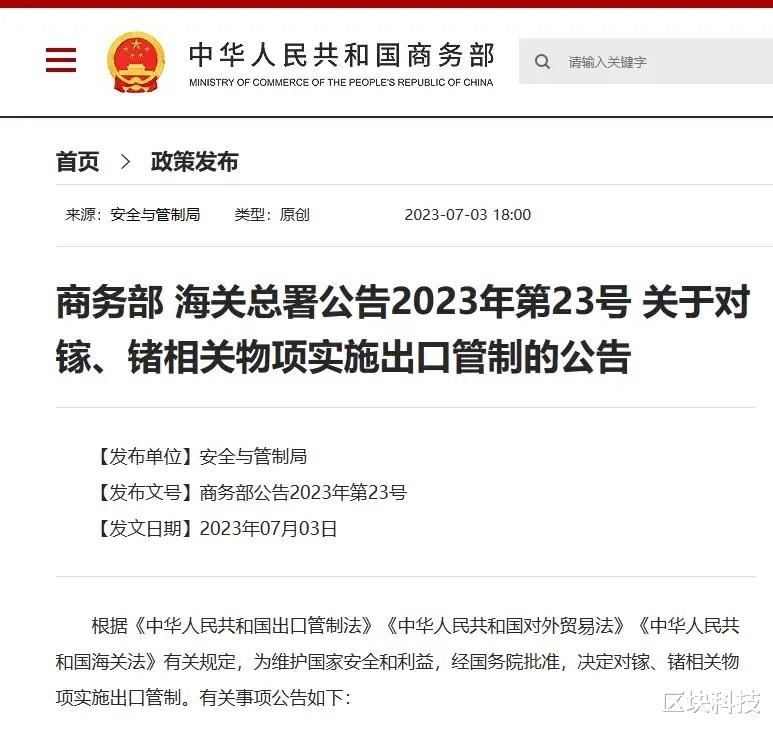 中华人民共和国商务部
MINISTRY OF COMMERCE OF THE PEOPLE'S REPUBLIC OF CHINA

请输入关键字

首页 > 政策发布

来源：安全与管制局 类型：原创 2023-07-03 18:00

商务部 海关总署公告2023年第23号 关于对镓、锗相关物项实施出口管制的公告

【发布单位】安全与管制局
【发布文号】商务部公告2023年第23号
【发文日期】2023年07月03日

根据《中华人民共和国出口管制法》《中华人民共和国对外贸易法》《中华人民共和国海关法》有关规定，为维护国家安全和利益，经国务院批准，决定对镓、锗相关物项实施出口管制。有关事项公告如下：

区块科技